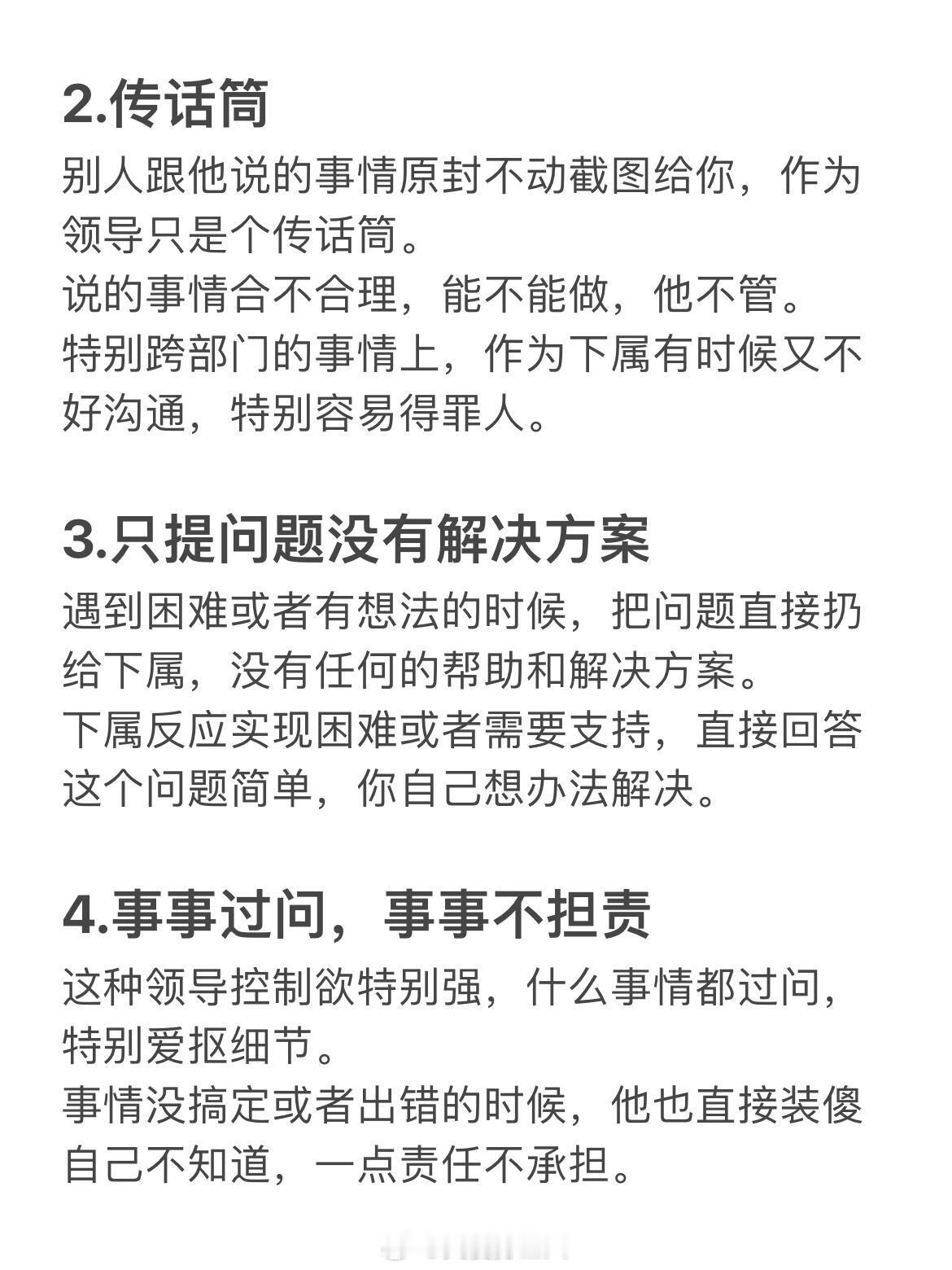 2.传话筒

别人跟他说的事情原封不动截图给你，作为领导只是个传话筒。
说的事情合不合理，能不能做，他不管。
特别跨部门的事情上，作为下属有时候又不好沟通，特别容易得罪人。

3.只提问题没有解决方案

遇到困难或者有想法的时候，把问题直接扔给下属，没有任何的帮助和解决方案。
下属反应实现困难或者需要支持，直接回答这个问题简单，你自己想办法解决。

4.事事过问，事事不担责

这种领导控制欲特别强，什么事情都过问，特别爱抠细节。
事情没搞定或者出错的时候，他也直接装傻自己不知道，一点责任不承担。